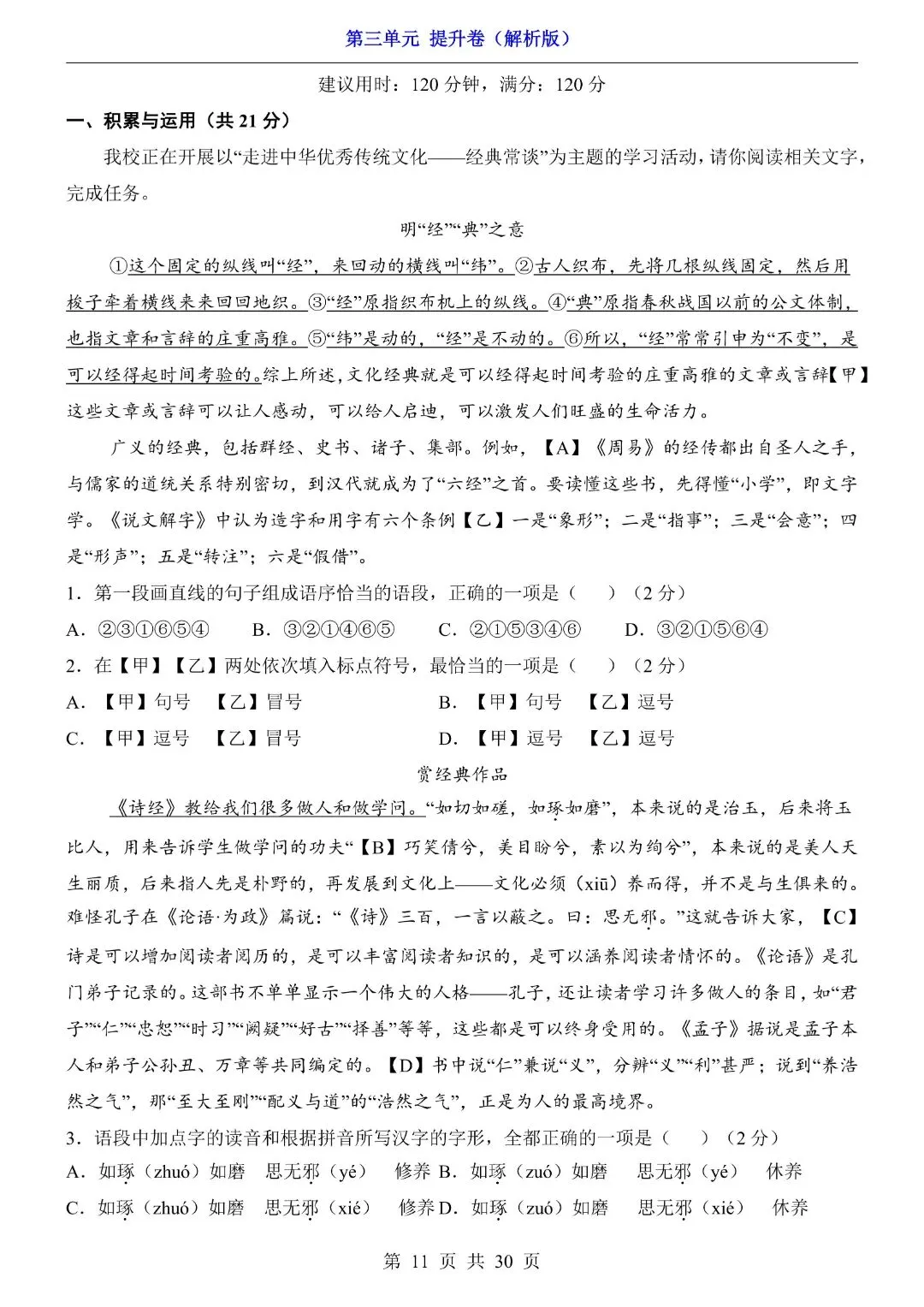 第三单元 提升卷（解析版）

建议用时：120 分钟，满分：120 分

一、积累与运用（共 21 分）

我校正在开展以“走进中华优秀传统文化——经典常谈”为主题的学习活动，请你阅读相关文字，完成任务。

明“经”“典”之意

①这个固定的纵线叫“经”，来回动的横线叫“纬”。②古人织布，先将几根纵线固定，然后用梭子牵着横线来来回回地织。③“经”原指织布机上的纵线。④“典”原指春秋战国以前的公文体制，也指文章和言辞的庄重高雅。⑤“纬”是动的，“经”是不动的。⑥所以，“经”常常引申为“不变”，是可以经得起时间考验的。综上所述，文化经典就是可以经得起时间考验的庄重高雅的文章或言辞【甲】这些文章或言辞可以让人感动，可以给人启迪，可以激发人们旺盛的生命活力。

广义的经典，包括群经、史书、诸子、集部。例如，【A】《周易》的经传都出自圣人之手，与儒家的道统关系特别密切，到汉代就成为了“六经”之首。要读懂这些书，先得懂“小学”，即文字学。《说文解字》中认为造字和用字有六个条例【乙】一是“象形”；二是“指事”；三是“会意”；四是“形声”；五是“转注”；六是“假借”。

1．第一段画直线的句子组成语序恰当的语段，正确的一项是（　　）（2 分）

A．②③①⑥⑤④　　B．③②①④⑥⑤　　C．②①⑤③④⑥　　D．③②①⑤⑥④

2．在【甲】【乙】两处依次填入标点符号，最恰当的一项是（　　）（2 分）

A．【甲】句号　【乙】冒号　　B．【甲】句号　【乙】逗号

C．【甲】逗号　【乙】冒号　　D．【甲】逗号　【乙】逗号

赏经典作品

《诗经》教给我们很多做人和做学问。“如切如磋，如琢如磨”，本来说的是治玉，后来将玉比人，用来告诉学生做学问的功夫“【B】巧笑倩兮，美目盼兮，素以为绚兮”，本来说的是美人天生丽质，后来指人先是朴野的，再发展到文化上——文化必须（xiū）养而得，并不是与生俱来的。难怪孔子在《论语·为政》篇说：“《诗》三百，一言以蔽之。曰：思无邪。”这就告诉大家，【C】诗是可以增加阅读者阅历的，是可以丰富阅读者知识的，是可以涵养阅读者情怀的。《论语》是孔门弟子记录的。这部书不单单显示一个伟大的人格——孔子，还让读者学习许多做人的条目，如“君子”“仁”“忠恕”“时习”“阙疑”“好古”“择善”等等，这些都是可以终身受用的。《孟子》据说是孟子本人和弟子公孙丑、万章等共同编定的。【D】书中说“仁”兼说“义”，分辨“义”“利”甚严；说到“养浩然之气”，那“至大至刚”“配义与道”的“浩然之气”，正是为人的最高境界。

3．语段中加点字的读音和根据拼音所写汉字的字形，全都正确的一项是（　　）（2 分）

A．如琢（zhuó）如磨　思无邪（yé）　修养 B．如琢（zuó）如磨　思无邪（yé）　休养

C．如琢（zhuó）如磨　思无邪（xié）　修养 D．如琢（zuó）如磨　思无邪（xié）　休养

第 11 页 共 30 页